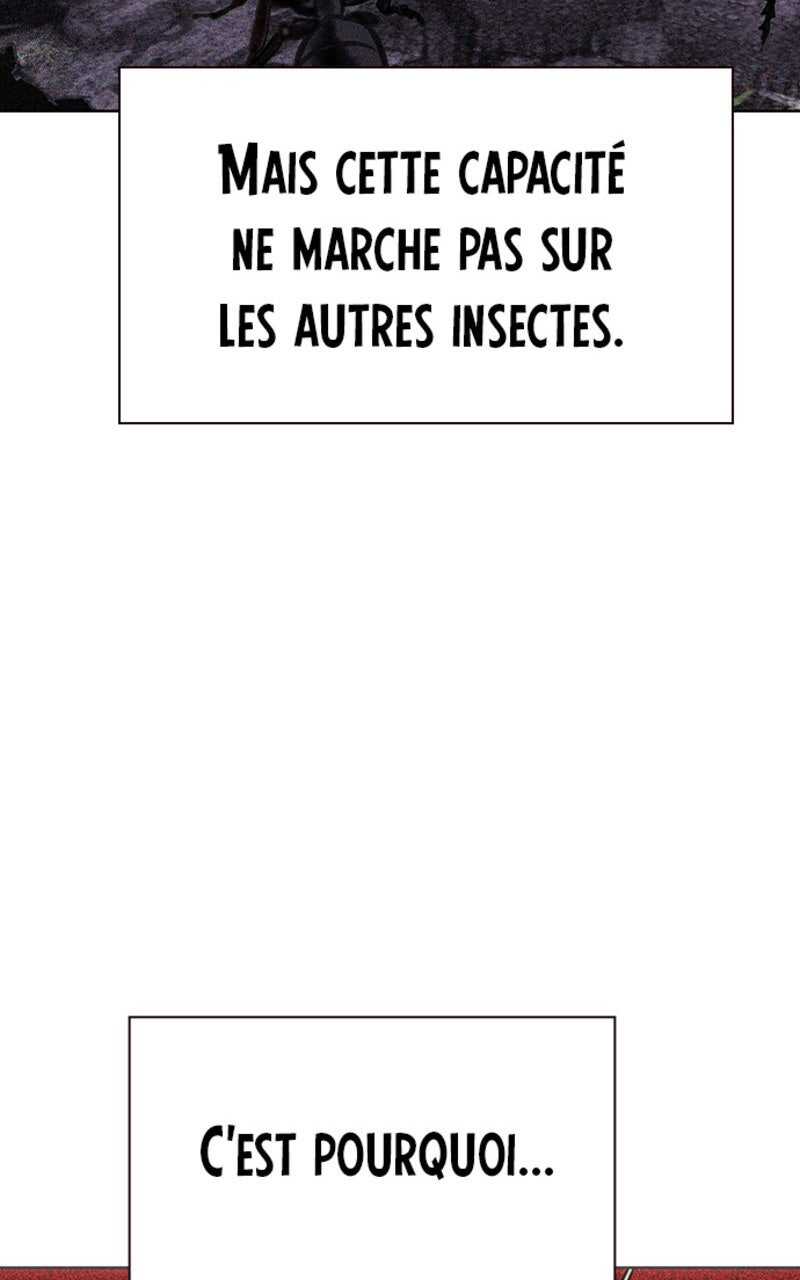 Mais cette capacité ne marche pas sur les autres insectes.

C'est pourquoi...